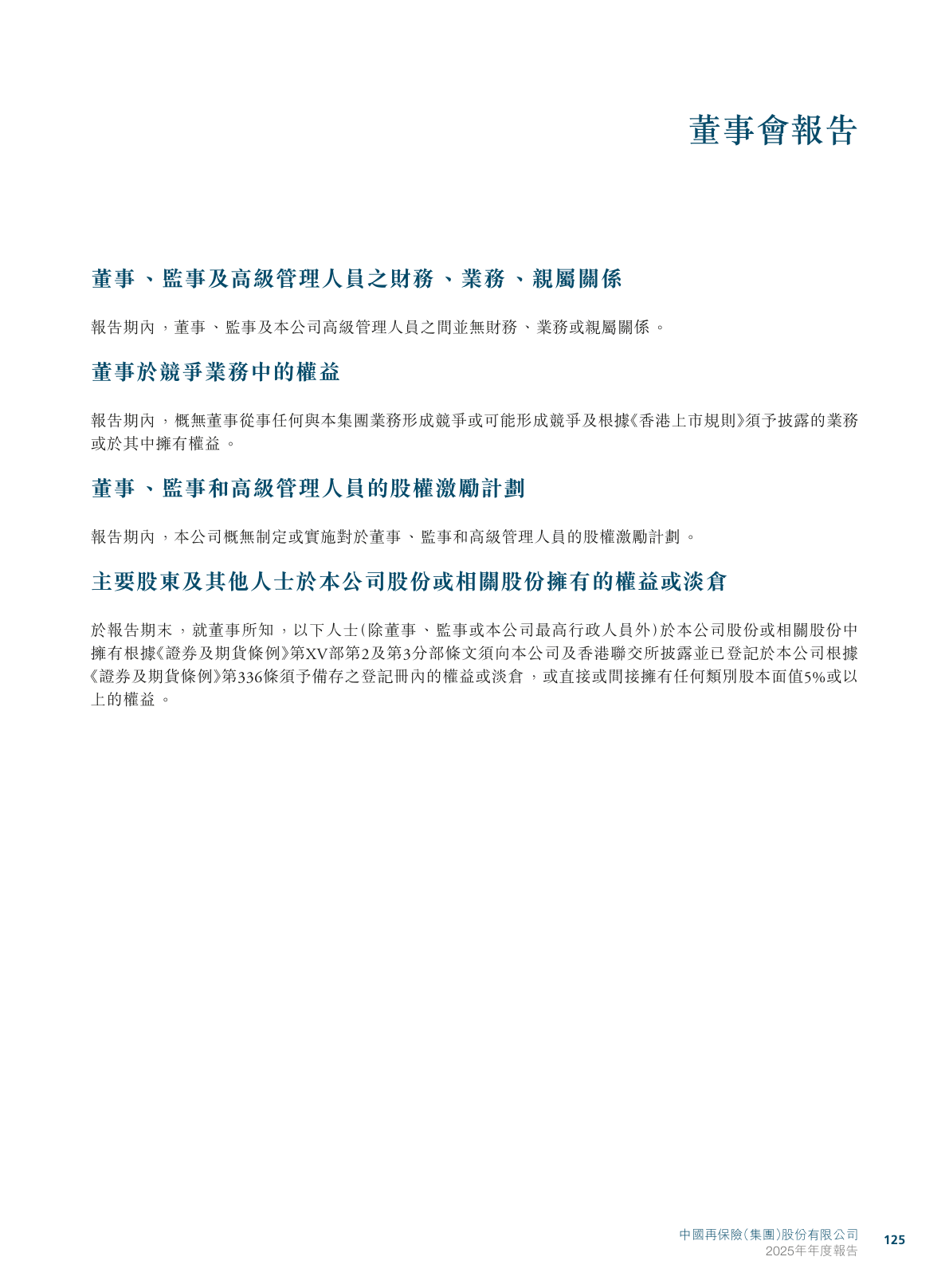 董事會報告

董事、監事及高級管理人員之財務、業務、親屬關係

報告期內，董事、監事及本公司高級管理人員之間並無財務、業務或親屬關係。

董事於競爭業務中的權益

報告期內，概無董事從事任何與本集團業務形成競爭或可能形成競爭及根據《香港上市規則》須予披露的業務或於其中擁有權益。

董事、監事和高級管理人員的股權激勵計劃

報告期內，本公司概無制定或實施對於董事、監事和高級管理人員的股權激勵計劃。

主要股東及其他人士於本公司股份或相關股份擁有的權益或淡倉

於報告期末，就董事所知，以下人士(除董事、監事或本公司最高行政人員外)於本公司股份或相關股份中擁有根據《證券及期貨條例》第XV部第2及第3分部條文須向本公司及香港聯交所披露並已登記於本公司根據《證券及期貨條例》第336條須予備存之登記冊內的權益或淡倉，或直接或間接擁有任何類別股本面值5%或以上的權益。

中國再保險(集團)股份有限公司
2025年年度報告
125